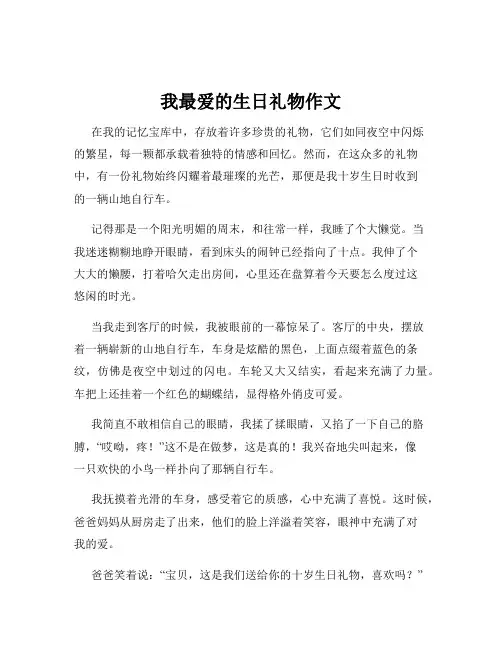 我最爱的生日礼物作文

在我的记忆宝库中，存放着许多珍贵的礼物，它们如同夜空中闪烁的繁星，每一颗都承载着独特的情感和回忆。然而，在这众多的礼物中，有一份礼物始终闪耀着最璀璨的光芒，那便是我十岁生日时收到的一辆山地自行车。

记得那是一个阳光明媚的周末，和往常一样，我睡了个大懒觉。当我迷迷糊糊地睁开眼睛，看到床头的闹钟已经指向了十点。我伸了个大大的懒腰，打着哈欠走出房间，心里还在盘算着今天要怎么度过这悠闲的时光。

当我走到客厅的时候，我被眼前的一幕惊呆了。客厅的中央，摆放着一辆崭新的山地自行车，车身是炫酷的黑色，上面点缀着蓝色的条纹，仿佛是夜空中划过的闪电。车轮又大又结实，看起来充满了力量。车把上还挂着一个红色的蝴蝶结，显得格外俏皮可爱。

我简直不敢相信自己的眼睛，我揉了揉眼睛，又掐了一下自己的胳膊，“哎呦，疼！”这不是在做梦，这是真的！我兴奋地尖叫起来，像一只欢快的小鸟一样扑向了那辆自行车。

我抚摸着光滑的车身，感受着它的质感，心中充满了喜悦。这时候，爸爸妈妈从厨房走了出来，他们的脸上洋溢着笑容，眼神中充满了对我的爱。

爸爸笑着说：“宝贝，这是我们送给你的十岁生日礼物，喜欢吗？”